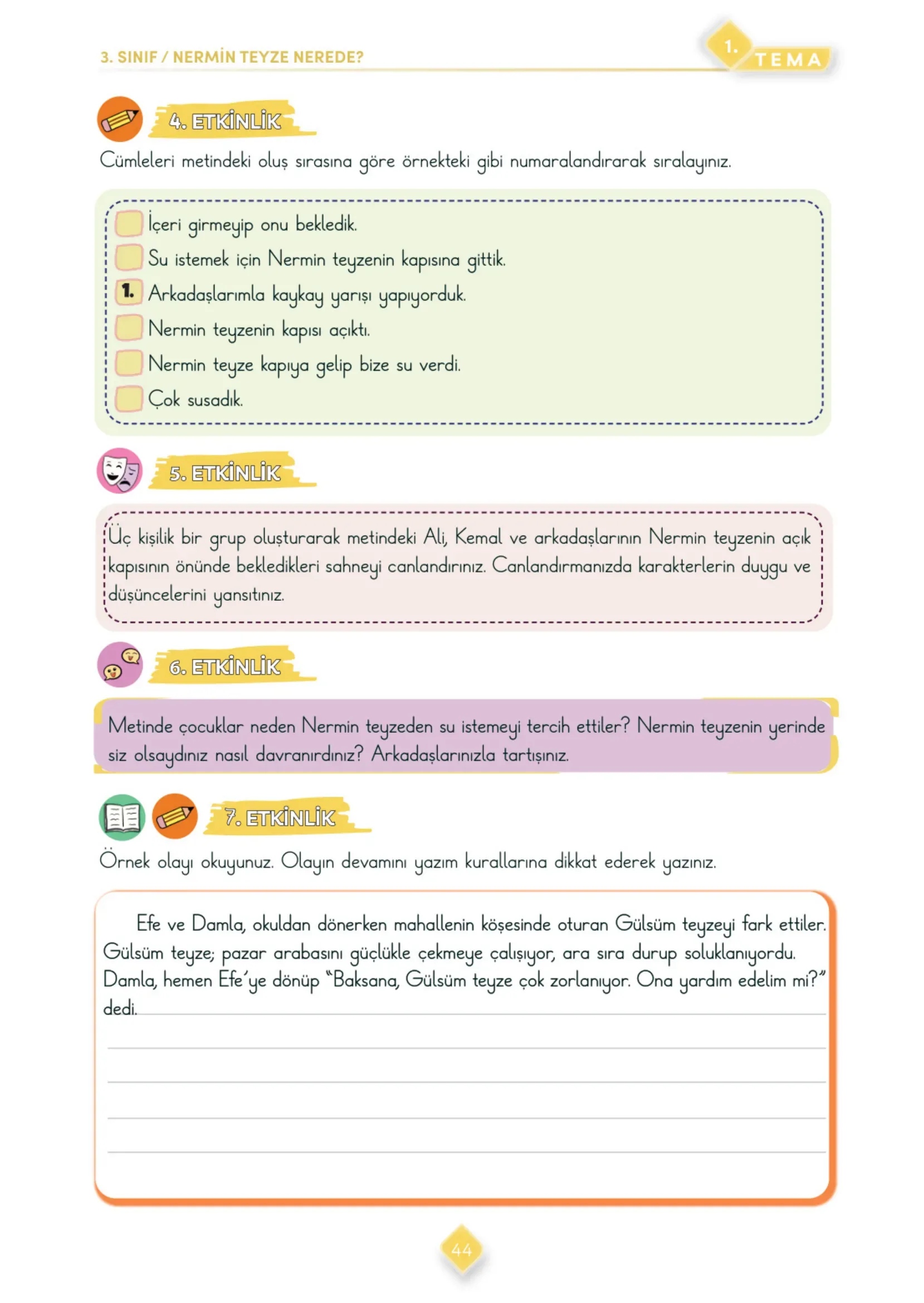 3. SINIF / NERMİN TEYZE NEREDE?

1. TEMA

4. ETKİNLİK

Cümleleri metindeki oluş sırasına göre örnekteki gibi numaralandırarak sıralayınız.

İçeri girmeyip onu bekledik.
Su istemek için Nermin teyzenin kapısına gittik.
1. Arkadaşlarımla kaykay yarışı yapıyorduk.
Nermin teyzenin kapısı açıktı.
Nermin teyze kapıya gelip bize su verdi.
Çok susadık.

5. ETKİNLİK

Üç kişilik bir grup oluşturarak metindeki Ali, Kemal ve arkadaşlarının Nermin teyzenin açık kapısının önünde bekledikleri sahneyi canlandırınız. Canlandırmanızda karakterlerin duygu ve düşüncelerini yansıtınız.

6. ETKİNLİK

Metinde çocuklar neden Nermin teyzeden su istemeyi tercih ettiler? Nermin teyzenin yerinde siz olsaydınız nasıl davranırdınız? Arkadaşlarınızla tartışınız.

7. ETKİNLİK

Örnek olayı okuyunuz. Olayın devamını yazım kurallarına dikkat ederek yazınız.

Efe ve Damla, okuldan dönerken mahallenin köşesinde oturan Gülsüm teyzeyi fark ettiler. Gülsüm teyze; pazar arabasını güçlükle çekmeye çalışıyor, ara sıra durup soluklanıyordu. Damla, hemen Efe'ye dönüp "Baksana, Gülsüm teyze çok zorlanıyor. Ona yardım edelim mi?" dedi.

44